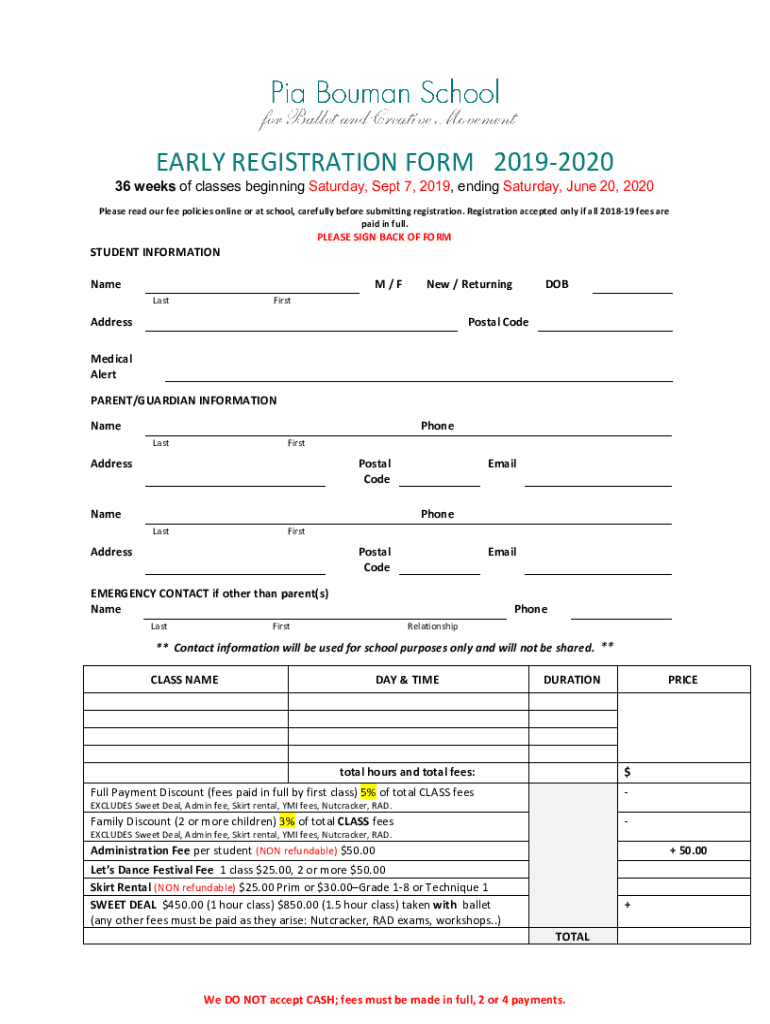 Pia Bouman School
for Ballet and Creative Movement

EARLY REGISTRATION FORM 2019-2020

36 weeks of classes beginning Saturday, Sept 7, 2019, ending Saturday, June 20, 2020

Please read our fee policies online or at school, carefully before submitting registration. Registration accepted only if all 2018-19 fees are paid in full.

PLEASE SIGN BACK OF FORM

STUDENT INFORMATION

Name M / F New / Returning DOB
Last First

Address Postal Code

Medical Alert

PARENT/GUARDIAN INFORMATION

Name Phone
Last First

Address Postal Code Email

Name Phone
Last First

Address Postal Code Email

EMERGENCY CONTACT if other than parent(s)
Name Phone
Last First Relationship

** Contact information will be used for school purposes only and will not be shared. **

| CLASS NAME | DAY & TIME | DURATION | PRICE |
|---|---|---|---|
| | | | |
| | | | |
| | | | |
| | | | |
| | total hours and total fees: | | $ |
| Full Payment Discount (fees paid in full by first class) 5% of total CLASS fees EXCLUDES Sweet Deal, Admin fee, Skirt rental, YMI fees, Nutcracker, RAD. | | | - |
| Family Discount (2 or more children) 3% of total CLASS fees EXCLUDES Sweet Deal, Admin fee, Skirt rental, YMI fees, Nutcracker, RAD. | | | - |
| Administration Fee per student (NON refundable) $50.00 | | | + 50.00 |
| Let's Dance Festival Fee 1 class $25.00, 2 or more $50.00 | | | |
| Skirt Rental (NON refundable) $25.00 Prim or $30.00–Grade 1-8 or Technique 1 | | | |
| SWEET DEAL $450.00 (1 hour class) $850.00 (1.5 hour class) taken with ballet (any other fees must be paid as they arise: Nutcracker, RAD exams, workshops..) | | | + |
| | | TOTAL | |

We DO NOT accept CASH; fees must be made in full, 2 or 4 payments.